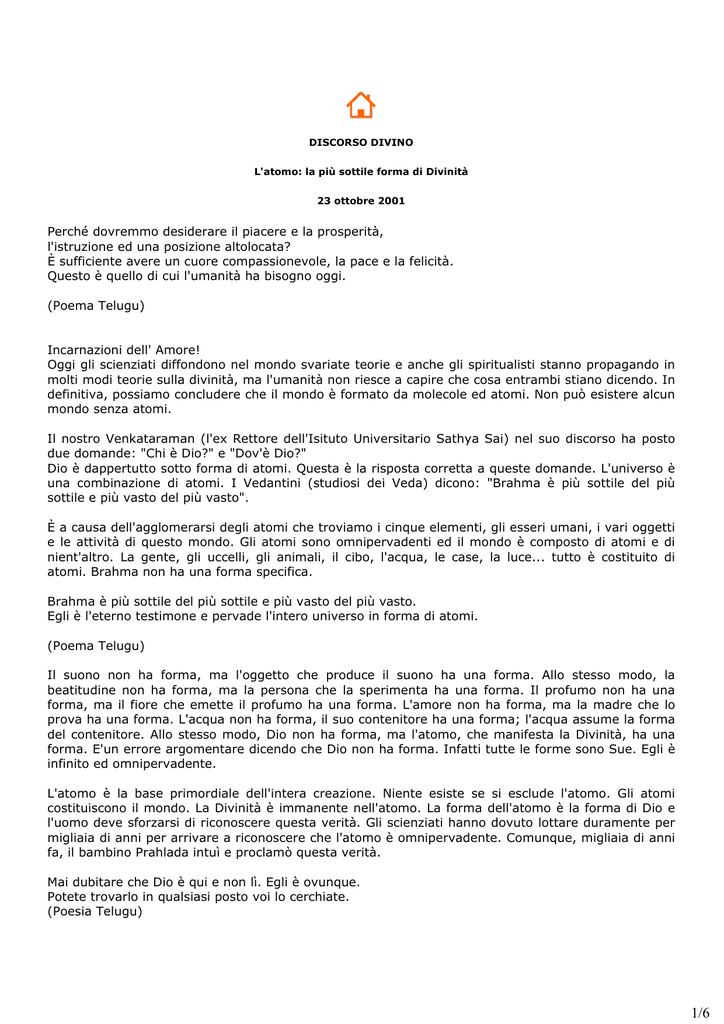 DISCORSO DIVINO

L'atomo: la più sottile forma di Divinità

23 ottobre 2001

Perché dovremmo desiderare il piacere e la prosperità,
l'istruzione ed una posizione altolocata?
È sufficiente avere un cuore compassionevole, la pace e la felicità.
Questo è quello di cui l'umanità ha bisogno oggi.

(Poema Telugu)

Incarnazioni dell' Amore!
Oggi gli scienziati diffondono nel mondo svariate teorie e anche gli spiritualisti stanno propagando in molti modi teorie sulla divinità, ma l'umanità non riesce a capire che cosa entrambi stiano dicendo. In definitiva, possiamo concludere che il mondo è formato da molecole ed atomi. Non può esistere alcun mondo senza atomi.

Il nostro Venkataraman (l'ex Rettore dell'Isituto Universitario Sathya Sai) nel suo discorso ha posto due domande: "Chi è Dio?" e "Dov'è Dio?"
Dio è dappertutto sotto forma di atomi. Questa è la risposta corretta a queste domande. L'universo è una combinazione di atomi. I Vedantini (studiosi dei Veda) dicono: "Brahma è più sottile del più sottile e più vasto del più vasto".

È a causa dell'agglomerarsi degli atomi che troviamo i cinque elementi, gli esseri umani, i vari oggetti e le attività di questo mondo. Gli atomi sono omnipervadenti ed il mondo è composto di atomi e di nient'altro. La gente, gli uccelli, gli animali, il cibo, l'acqua, le case, la luce... tutto è costituito di atomi. Brahma non ha una forma specifica.

Brahma è più sottile del più sottile e più vasto del più vasto.
Egli è l'eterno testimone e pervade l'intero universo in forma di atomi.

(Poema Telugu)

Il suono non ha forma, ma l'oggetto che produce il suono ha una forma. Allo stesso modo, la beatitudine non ha forma, ma la persona che la sperimenta ha una forma. Il profumo non ha una forma, ma il fiore che emette il profumo ha una forma. L'amore non ha forma, ma la madre che lo prova ha una forma. L'acqua non ha forma, il suo contenitore ha una forma; l'acqua assume la forma del contenitore. Allo stesso modo, Dio non ha forma, ma l'atomo, che manifesta la Divinità, ha una forma. E'un errore argomentare dicendo che Dio non ha forma. Infatti tutte le forme sono Sue. Egli è infinito ed omnipervadente.

L'atomo è la base primordiale dell'intera creazione. Niente esiste se si esclude l'atomo. Gli atomi costituiscono il mondo. La Divinità è immanente nell'atomo. La forma dell'atomo è la forma di Dio e l'uomo deve sforzarsi di riconoscere questa verità. Gli scienziati hanno dovuto lottare duramente per migliaia di anni per arrivare a riconoscere che l'atomo è omnipervadente. Comunque, migliaia di anni fa, il bambino Prahlada intuì e proclamò questa verità.

Mai dubitare che Dio è qui e non lì. Egli è ovunque.
Potete trovarlo in qualsiasi posto voi lo cerchiate.
(Poesia Telugu)

1/6